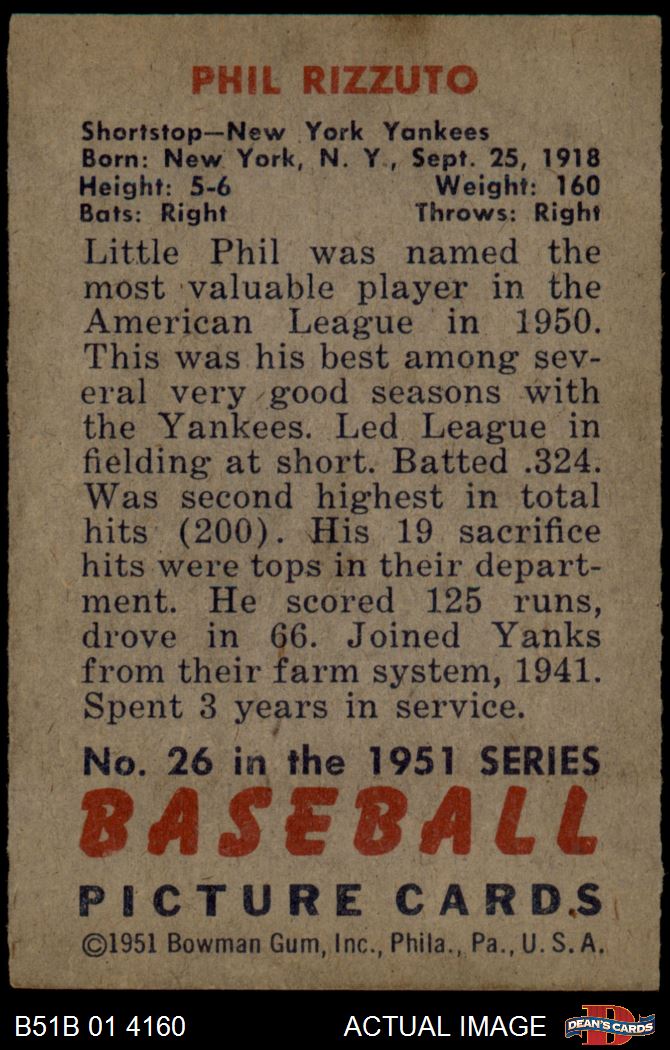 PHIL RIZZUTO

Shortstop—New York Yankees
Born: New York, N. Y., Sept. 25, 1918
Height: 5-6 Weight: 160
Bats: Right Throws: Right

Little Phil was named the most valuable player in the American League in 1950. This was his best among several very good seasons with the Yankees. Led League in fielding at short. Batted .324. Was second highest in total hits (200). His 19 sacrifice hits were tops in their department. He scored 125 runs, drove in 66. Joined Yanks from their farm system, 1941. Spent 3 years in service.

No. 26 in the 1951 SERIES
BASEBALL
PICTURE CARDS
©1951 Bowman Gum, Inc., Phila., Pa., U. S. A.

B51B 01 4160 ACTUAL IMAGE DEAN'S CARDS